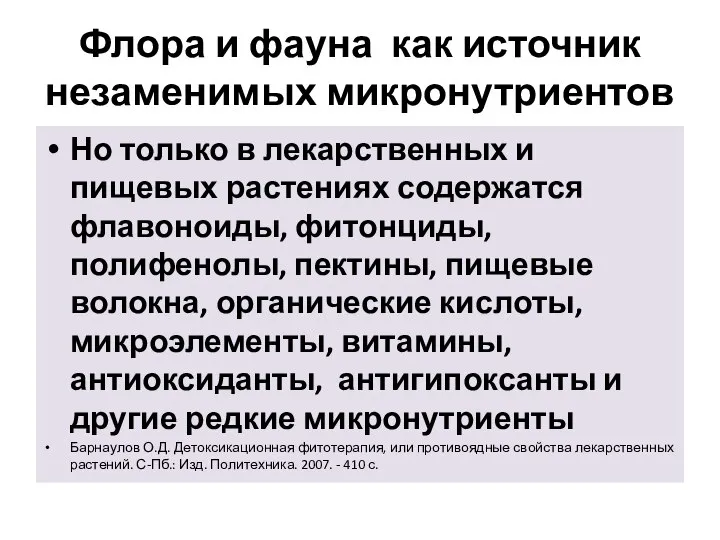 Флора и фауна как источник незаменимых микронутриентов

• Но только в лекарственных и пищевых растениях содержатся флавоноиды, фитонциды, полифенолы, пектины, пищевые волокна, органические кислоты, микроэлементы, витамины, антиоксиданты, антигипоксанты и другие редкие микронутриенты

• Барнаулов О.Д. Детоксикационная фитотерапия, или противоядные свойства лекарственных растений. С-Пб.: Изд. Политехника. 2007. - 410 с.